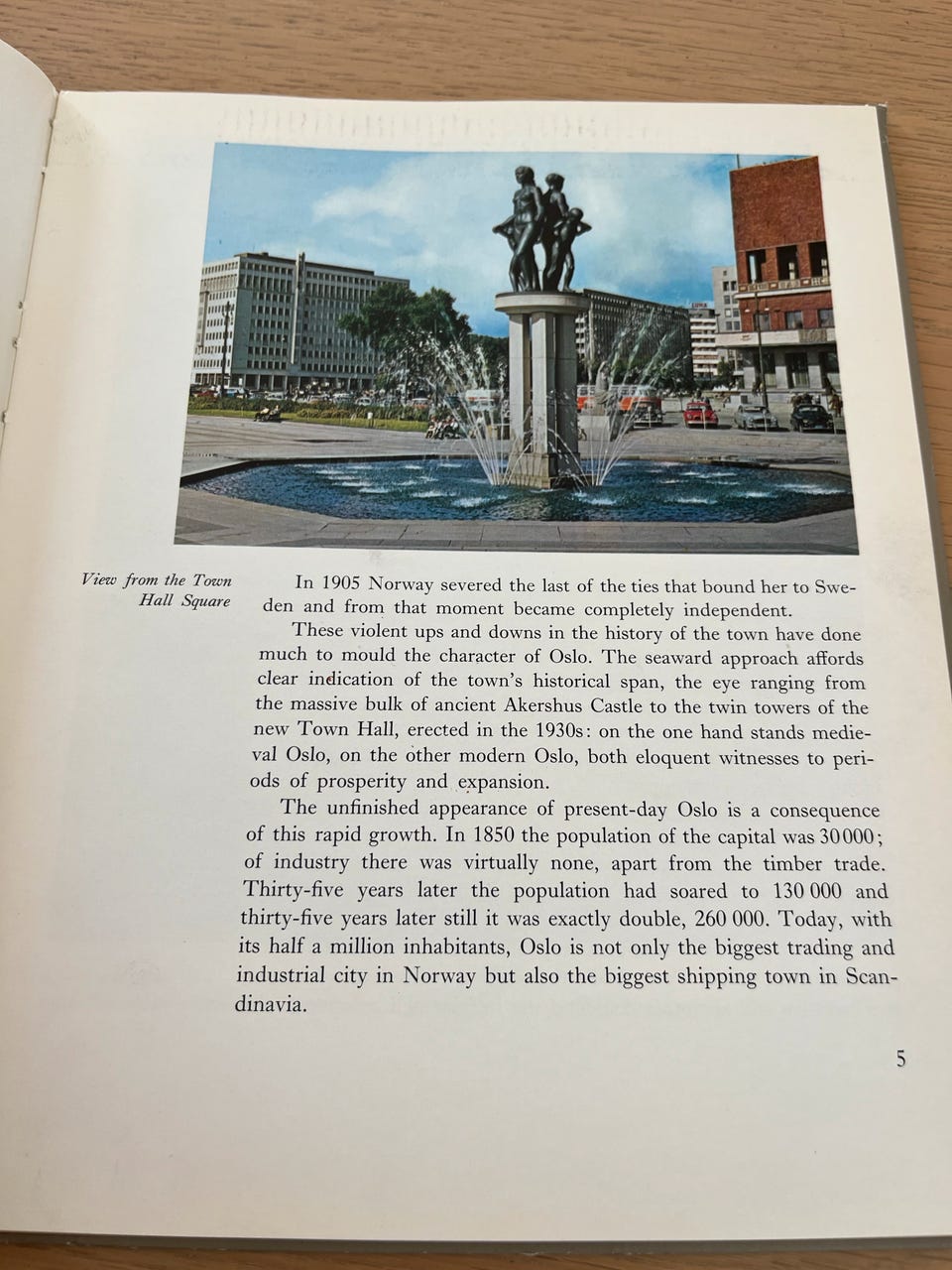 View from the Town Hall Square

In 1905 Norway severed the last of the ties that bound her to Sweden and from that moment became completely independent.

These violent ups and downs in the history of the town have done much to mould the character of Oslo. The seaward approach affords clear indication of the town's historical span, the eye ranging from the massive bulk of ancient Akershus Castle to the twin towers of the new Town Hall, erected in the 1930s: on the one hand stands medieval Oslo, on the other modern Oslo, both eloquent witnesses to periods of prosperity and expansion.

The unfinished appearance of present-day Oslo is a consequence of this rapid growth. In 1850 the population of the capital was 30 000; of industry there was virtually none, apart from the timber trade. Thirty-five years later the population had soared to 130 000 and thirty-five years later still it was exactly double, 260 000. Today, with its half a million inhabitants, Oslo is not only the biggest trading and industrial city in Norway but also the biggest shipping town in Scandinavia.

5